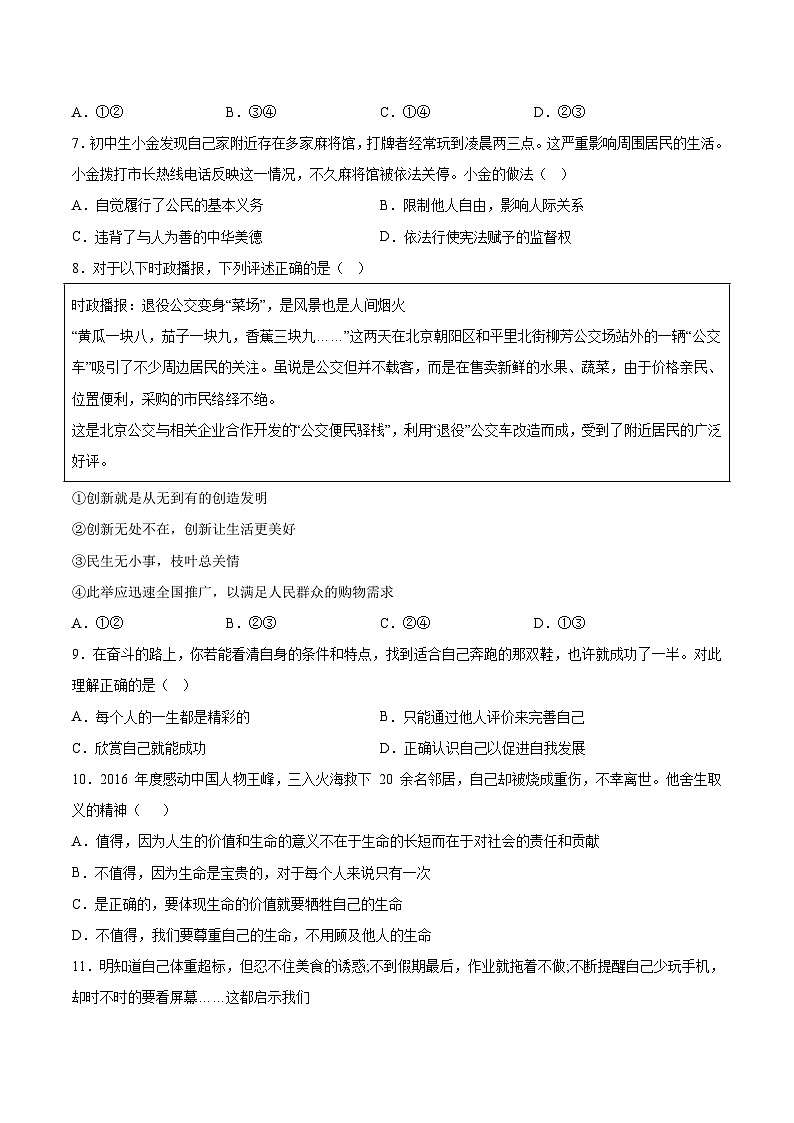 A．①②　　　　B．③④　　　　C．①④　　　　D．②③

7．初中生小金发现自己家附近存在多家麻将馆，打牌者经常玩到凌晨两三点。这严重影响周围居民的生活。小金拨打市长热线电话反映这一情况，不久麻将馆被依法关停。小金的做法（　）

A．自觉履行了公民的基本义务　　　　B．限制他人自由，影响人际关系

C．违背了与人为善的中华美德　　　　D．依法行使宪法赋予的监督权

8．对于以下时政播报，下列评述正确的是（　）

时政播报：退役公交变身“菜场”，是风景也是人间烟火

“黄瓜一块八，茄子一块九，香蕉三块九……”这两天在北京朝阳区和平里北街柳芳公交场站外的一辆“公交车”吸引了不少周边居民的关注。虽说是公交但并不载客，而是在售卖新鲜的水果、蔬菜，由于价格亲民、位置便利，采购的市民络绎不绝。

这是北京公交与相关企业合作开发的“公交便民驿栈”，利用“退役”公交车改造而成，受到了附近居民的广泛好评。

①创新就是从无到有的创造发明

②创新无处不在，创新让生活更美好

③民生无小事，枝叶总关情

④此举应迅速全国推广，以满足人民群众的购物需求

A．①②　　　　B．②③　　　　C．②④　　　　D．①③

9．在奋斗的路上，你若能看清自身的条件和特点，找到适合自己奔跑的那双鞋，也许就成功了一半。对此理解正确的是（　）

A．每个人的一生都是精彩的　　　　B．只能通过他人评价来完善自己

C．欣赏自己就能成功　　　　D．正确认识自己以促进自我发展

10．2016 年度感动中国人物王峰，三入火海救下 20 余名邻居，自己却被烧成重伤，不幸离世。他舍生取义的精神（　）

A．值得，因为人生的价值和生命的意义不在于生命的长短而在于对社会的责任和贡献

B．不值得，因为生命是宝贵的，对于每个人来说只有一次

C．是正确的，要体现生命的价值就要牺牲自己的生命

D．不值得，我们要尊重自己的生命，不用顾及他人的生命

11．明知道自己体重超标，但忍不住美食的诱惑;不到假期最后，作业就拖着不做;不断提醒自己少玩手机，却时不时的要看屏幕……这都启示我们